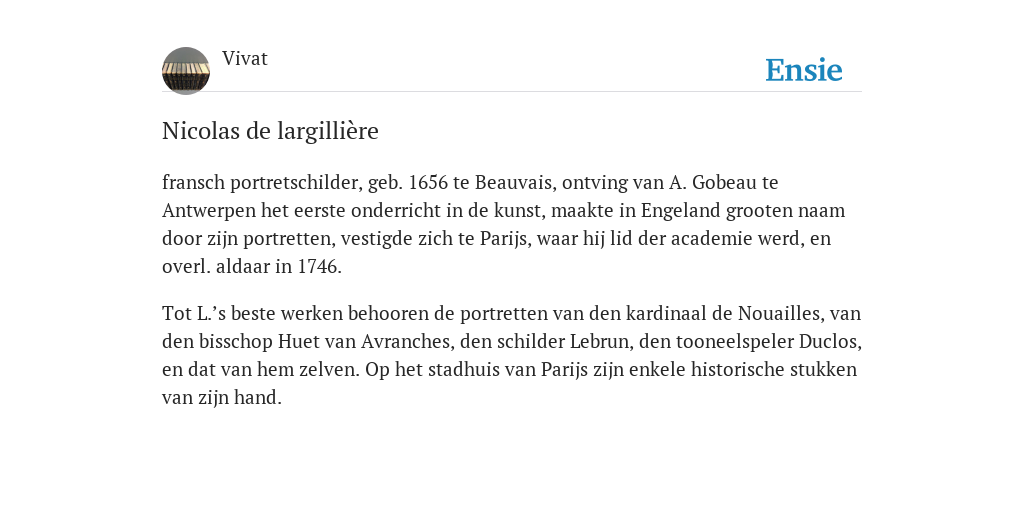 Vivat

Ensie

Nicolas de largillière

fransch portretschilder, geb. 1656 te Beauvais, ontving van A. Gobeau te Antwerpen het eerste onderricht in de kunst, maakte in Engeland grooten naam door zijn portretten, vestigde zich te Parijs, waar hij lid der academie werd, en overl. aldaar in 1746.

Tot L.'s beste werken behooren de portretten van den kardinaal de Nouailles, van den bisschop Huet van Avranches, den schilder Lebrun, den tooneelspeler Duclos, en dat van hem zelven. Op het stadhuis van Parijs zijn enkele historische stukken van zijn hand.